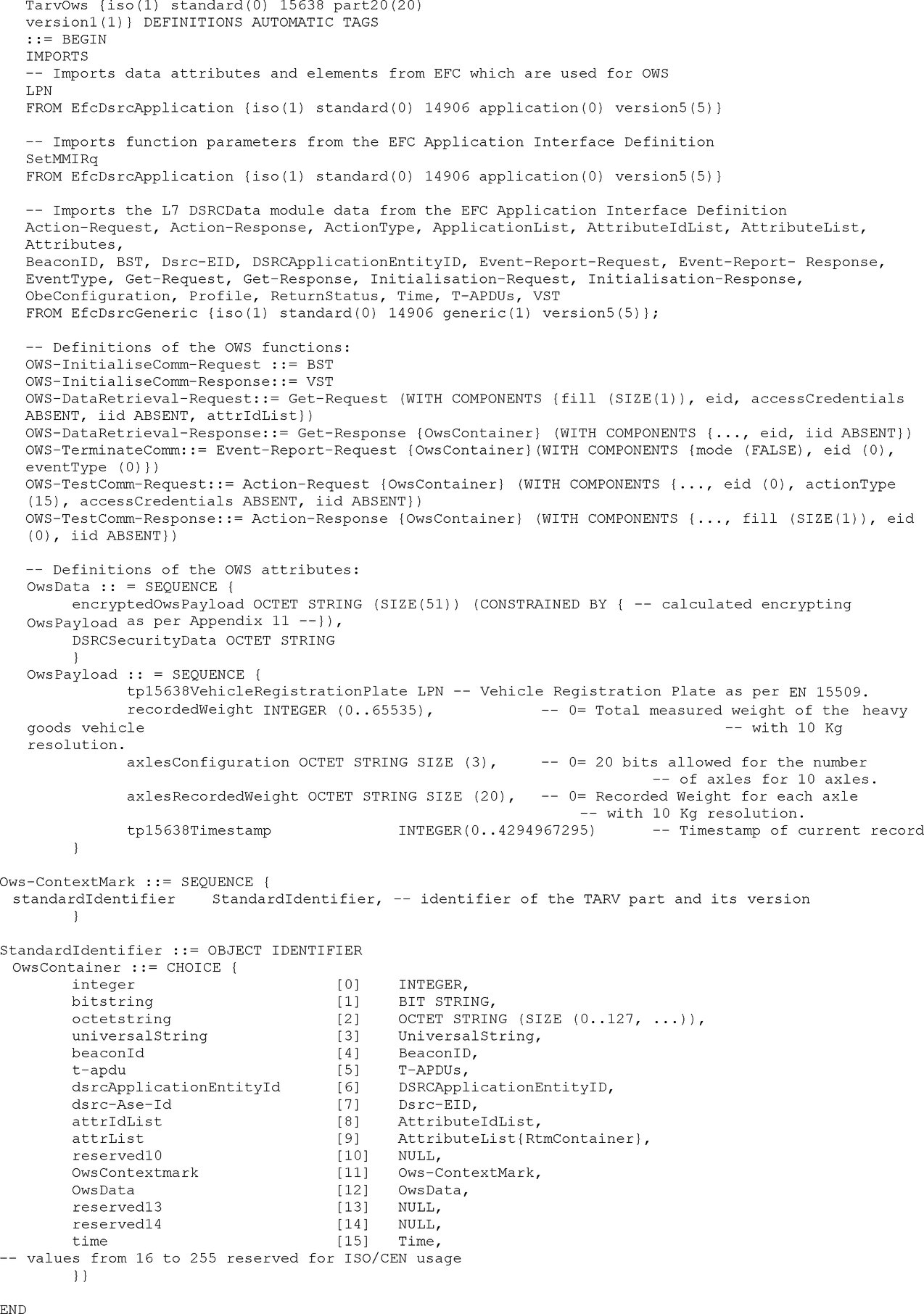 TarvOws {iso(1) standard(0) 15638 part20(20) version1(1)} DEFINITIONS AUTOMATIC TAGS
::= BEGIN
IMPORTS
-- Imports data attributes and elements from EFC which are used for OWS
LPN
FROM EfcDsrcApplication {iso(1) standard(0) 14906 application(0) version5(5)}

-- Imports function parameters from the EFC Application Interface Definition
SetMMIRq
FROM EfcDsrcApplication {iso(1) standard(0) 14906 application(0) version5(5)}

-- Imports the L7 DSRCData module data from the EFC Application Interface Definition
Action-Request, Action-Response, ActionType, ApplicationList, AttributeIdList, AttributeList, Attributes,
BeaconID, BST, Dsrc-EID, DSRCApplicationEntityID, Event-Report-Request, Event-Report- Response, EventType, Get-Request, Get-Response, Initialisation-Request, Initialisation-Response, ObeConfiguration, Profile, ReturnStatus, Time, T-APDUs, VST
FROM EfcDsrcGeneric {iso(1) standard(0) 14906 generic(1) version5(5)};

-- Definitions of the OWS functions:
OWS-InitialiseComm-Request ::= BST
OWS-InitialiseComm-Response::= VST
OWS-DataRetrieval-Request::= Get-Request (WITH COMPONENTS {fill (SIZE(1)), eid, accessCredentials ABSENT, iid ABSENT, attrIdList})
OWS-DataRetrieval-Response::= Get-Response {OwsContainer} (WITH COMPONENTS {..., eid, iid ABSENT})
OWS-TerminateComm::= Event-Report-Request {OwsContainer}(WITH COMPONENTS {mode (FALSE), eid (0), eventType (0)})
OWS-TestComm-Request::= Action-Request {OwsContainer} (WITH COMPONENTS {..., eid (0), actionType (15), accessCredentials ABSENT, iid ABSENT})
OWS-TestComm-Response::= Action-Response {OwsContainer} (WITH COMPONENTS {..., fill (SIZE(1)), eid (0), iid ABSENT})

-- Definitions of the OWS attributes:
OwsData :: = SEQUENCE {
encryptedOwsPayload OCTET STRING (SIZE(51)) (CONSTRAINED BY { -- calculated encrypting OwsPayload as per Appendix 11 --}),
DSRCSecurityData OCTET STRING
}
OwsPayload :: = SEQUENCE {
tp15638VehicleRegistrationPlate LPN -- Vehicle Registration Plate as per EN 15509.
recordedWeight INTEGER (0..65535), -- 0= Total measured weight of the heavy goods vehicle -- with 10 Kg resolution.
axlesConfiguration OCTET STRING SIZE (3), -- 0= 20 bits allowed for the number -- of axles for 10 axles.
axlesRecordedWeight OCTET STRING SIZE (20), -- 0= Recorded Weight for each axle -- with 10 Kg resolution.
tp15638Timestamp INTEGER(0..4294967295) -- Timestamp of current record
}

Ows-ContextMark ::= SEQUENCE {
standardIdentifier StandardIdentifier, -- identifier of the TARV part and its version
}

StandardIdentifier ::= OBJECT IDENTIFIER
OwsContainer ::= CHOICE {
integer [0] INTEGER,
bitstring [1] BIT STRING,
octetstring [2] OCTET STRING (SIZE (0..127, ...)),
universalString [3] UniversalString,
beaconId [4] BeaconID,
t-apdu [5] T-APDUs,
dsrcApplicationEntityId [6] DSRCApplicationEntityID,
dsrc-Ase-Id [7] Dsrc-EID,
attrIdList [8] AttributeIdList,
attrList [9] AttributeList{RtmContainer},
reserved10 [10] NULL,
OwsContextmark [11] Ows-ContextMark,
OwsData [12] OwsData,
reserved13 [13] NULL,
reserved14 [14] NULL,
time [15] Time,
-- values from 16 to 255 reserved for ISO/CEN usage
}}

END